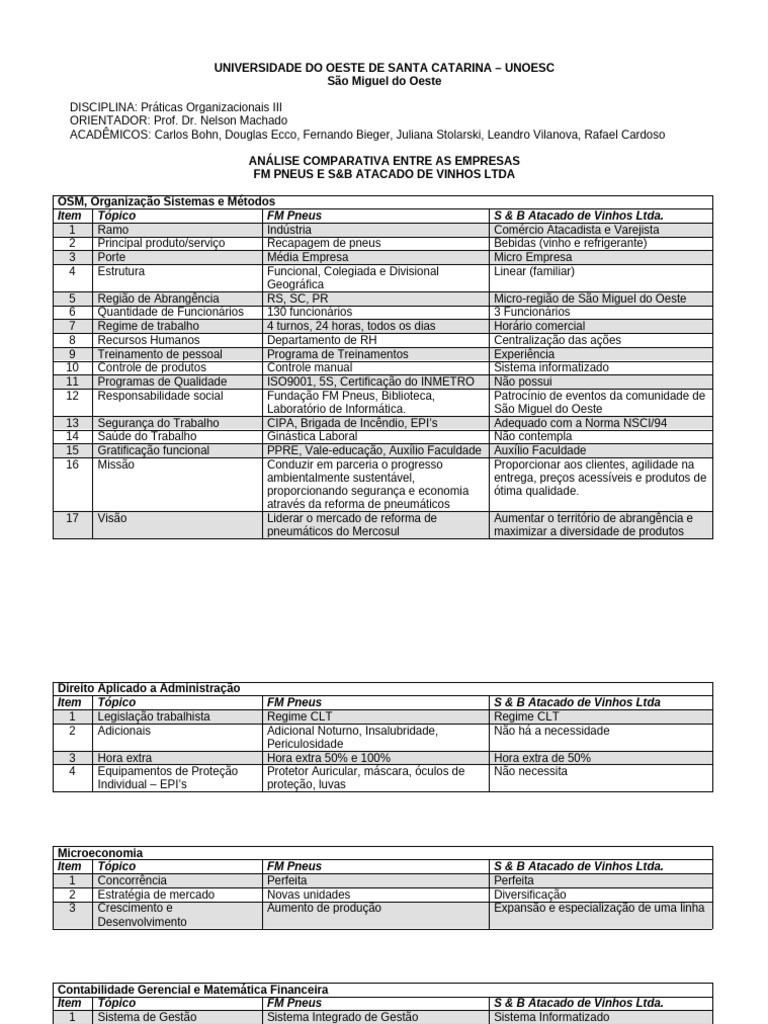 UNIVERSIDADE DO OESTE DE SANTA CATARINA – UNOESC
São Miguel do Oeste

DISCIPLINA: Práticas Organizacionais III
ORIENTADOR: Prof. Dr. Nelson Machado
ACADÊMICOS: Carlos Bohn, Douglas Ecco, Fernando Bieger, Juliana Stolarski, Leandro Vilanova, Rafael Cardoso

ANÁLISE COMPARATIVA ENTRE AS EMPRESAS
FM PNEUS E S&B ATACADO DE VINHOS LTDA

OSM, Organização Sistemas e Métodos

| Item | Tópico | FM Pneus | S & B Atacado de Vinhos Ltda. |
|---|---|---|---|
| 1 | Ramo | Indústria | Comércio Atacadista e Varejista |
| 2 | Principal produto/serviço | Recapagem de pneus | Bebidas (vinho e refrigerante) |
| 3 | Porte | Média Empresa | Micro Empresa |
| 4 | Estrutura | Funcional, Colegiada e Divisional Geográfica | Linear (familiar) |
| 5 | Região de Abrangência | RS, SC, PR | Micro-região de São Miguel do Oeste |
| 6 | Quantidade de Funcionários | 130 funcionários | 3 Funcionários |
| 7 | Regime de trabalho | 4 turnos, 24 horas, todos os dias | Horário comercial |
| 8 | Recursos Humanos | Departamento de RH | Centralização das ações |
| 9 | Treinamento de pessoal | Programa de Treinamentos | Experiência |
| 10 | Controle de produtos | Controle manual | Sistema informatizado |
| 11 | Programas de Qualidade | ISO9001, 5S, Certificação do INMETRO | Não possui |
| 12 | Responsabilidade social | Fundação FM Pneus, Biblioteca, Laboratório de Informática. | Patrocínio de eventos da comunidade de São Miguel do Oeste |
| 13 | Segurança do Trabalho | CIPA, Brigada de Incêndio, EPI's | Adequado com a Norma NSCI/94 |
| 14 | Saúde do Trabalho | Ginástica Laboral | Não contempla |
| 15 | Gratificação funcional | PPRE, Vale-educação, Auxílio Faculdade | Auxílio Faculdade |
| 16 | Missão | Conduzir em parceria o progresso ambientalmente sustentável, proporcionando segurança e economia através da reforma de pneumáticos | Proporcionar aos clientes, agilidade na entrega, preços acessíveis e produtos de ótima qualidade. |
| 17 | Visão | Liderar o mercado de reforma de pneumáticos do Mercosul | Aumentar o território de abrangência e maximizar a diversidade de produtos |

Direito Aplicado a Administração

| Item | Tópico | FM Pneus | S & B Atacado de Vinhos Ltda |
|---|---|---|---|
| 1 | Legislação trabalhista | Regime CLT | Regime CLT |
| 2 | Adicionais | Adicional Noturno, Insalubridade, Periculosidade | Não há a necessidade |
| 3 | Hora extra | Hora extra 50% e 100% | Hora extra de 50% |
| 4 | Equipamentos de Proteção Individual – EPI's | Protetor Auricular, máscara, óculos de proteção, luvas | Não necessita |

Microeconomia

| Item | Tópico | FM Pneus | S & B Atacado de Vinhos Ltda. |
|---|---|---|---|
| 1 | Concorrência | Perfeita | Perfeita |
| 2 | Estratégia de mercado | Novas unidades | Diversificação |
| 3 | Crescimento e Desenvolvimento | Aumento de produção | Expansão e especialização de uma linha |

Contabilidade Gerencial e Matemática Financeira

| Item | Tópico | FM Pneus | S & B Atacado de Vinhos Ltda. |
|---|---|---|---|
| 1 | Sistema de Gestão | Sistema Integrado de Gestão | Sistema Informatizado |